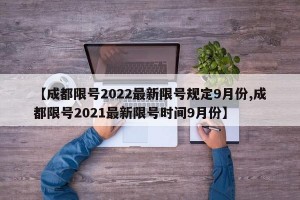 【成都限号2022最新限号规定9月份,成都限号2021最新限号时间9月份】